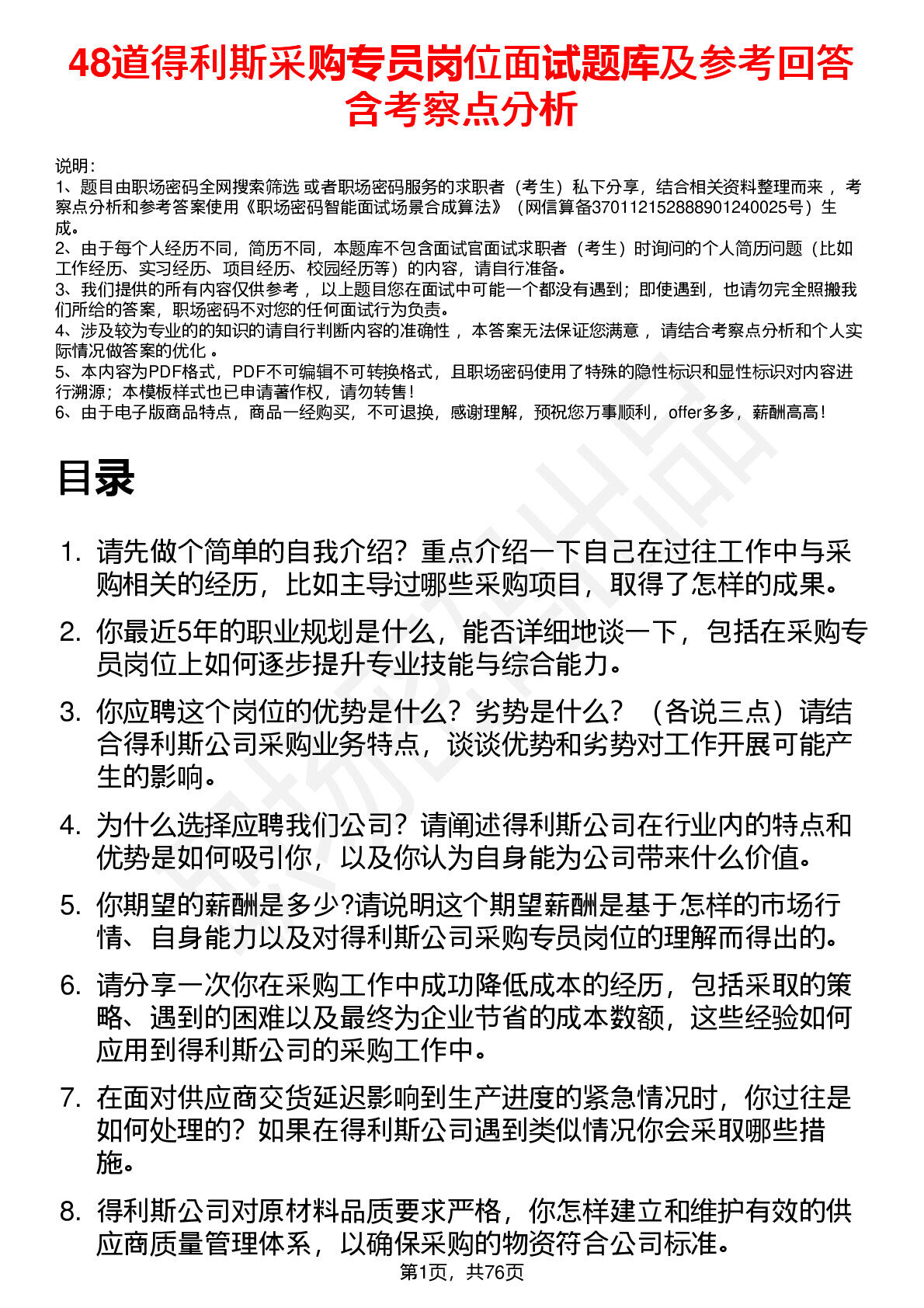 48道得利斯采购专员岗位面试题库及参考回答含考察点分析

说明：
1、题目由职场密码全网搜索筛选 或者职场密码服务的求职者（考生）私下分享，结合相关资料整理而来 ，考察点分析和参考答案使用《职场密码智能面试场景合成算法》（网信算备370112152888901240025号）生成。
2、由于每个人经历不同，简历不同，本题库不包含面试官面试求职者（考生）时询问的个人简历问题（比如工作经历、实习经历、项目经历、校园经历等）的内容，请自行准备。
3、我们提供的所有内容仅供参考 ，以上题目您在面试中可能一个都没有遇到；即使遇到，也请勿完全照搬我们所给的答案，职场密码不对您的任何面试行为负责。
4、涉及较为专业的的知识的请自行判断内容的准确性 ，本答案无法保证您满意 ，请结合考察点分析和个人实际情况做答案的优化 。
5、本内容为PDF格式，PDF不可编辑不可转换格式，且职场密码使用了特殊的隐性标识和显性标识对内容进行溯源；本模板样式也已申请著作权，请勿转售！
6、由于电子版商品特点，商品一经购买，不可退换，感谢理解，预祝您万事顺利，offer多多，薪酬高高！

目录

1. 请先做个简单的自我介绍？重点介绍一下自己在过往工作中与采购相关的经历，比如主导过哪些采购项目，取得了怎样的成果。
2. 你最近5年的职业规划是什么，能否详细地谈一下，包括在采购专员岗位上如何逐步提升专业技能与综合能力。
3. 你应聘这个岗位的优势是什么？劣势是什么？（各说三点）请结合得利斯公司采购业务特点，谈谈优势和劣势对工作开展可能产生的影响。
4. 为什么选择应聘我们公司？请阐述得利斯公司在行业内的特点和优势是如何吸引你，以及你认为自身能为公司带来什么价值。
5. 你期望的薪酬是多少?请说明这个期望薪酬是基于怎样的市场行情、自身能力以及对得利斯公司采购专员岗位的理解而得出的。
6. 请分享一次你在采购工作中成功降低成本的经历，包括采取的策略、遇到的困难以及最终为企业节省的成本数额，这些经验如何应用到得利斯公司的采购工作中。
7. 在面对供应商交货延迟影响到生产进度的紧急情况时，你过往是如何处理的？如果在得利斯公司遇到类似情况你会采取哪些措施。
8. 得利斯公司对原材料品质要求严格，你怎样建立和维护有效的供应商质量管理体系，以确保采购的物资符合公司标准。

第1页，共76页